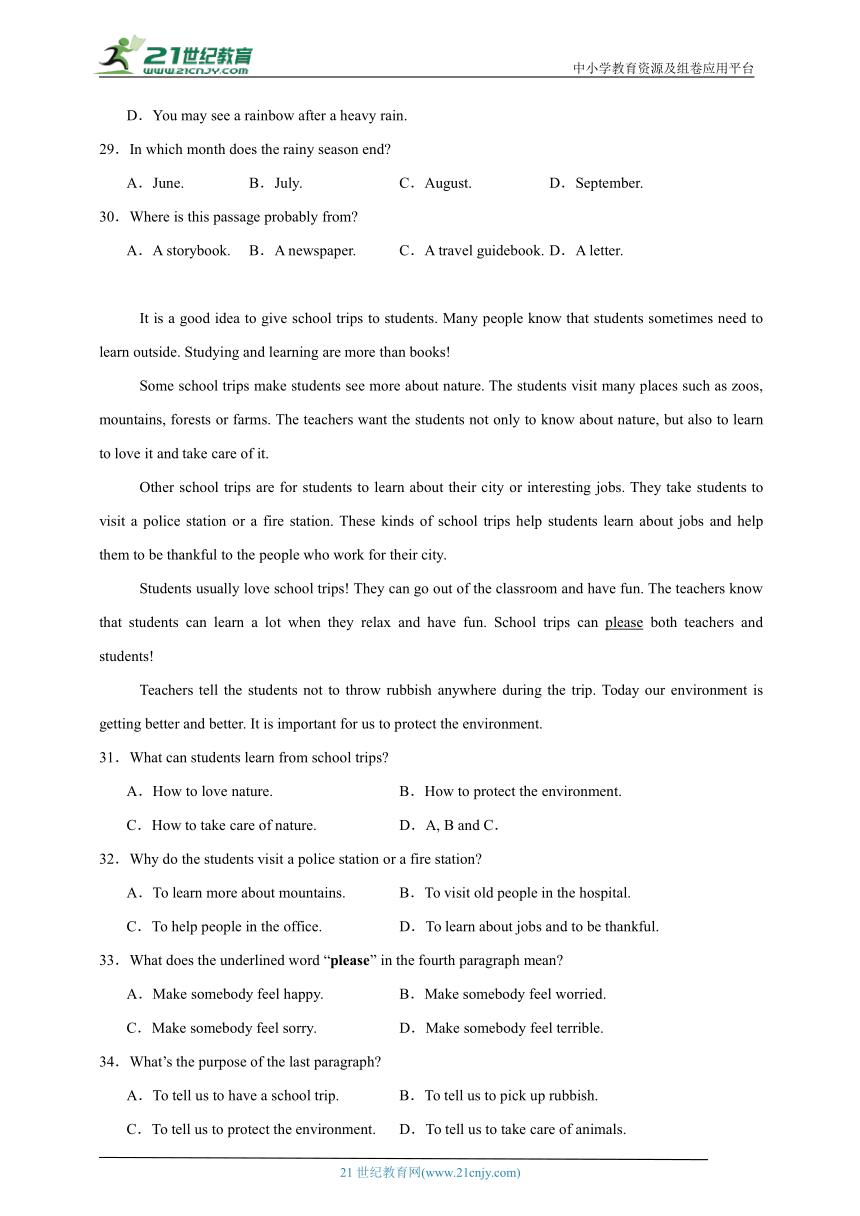 21世纪教育
www.21cnjy.com

中小学教育资源及组卷应用平台

D．You may see a rainbow after a heavy rain.

29．In which month does the rainy season end?

A．June. B．July. C．August. D．September.

30．Where is this passage probably from?

A．A storybook. B．A newspaper. C．A travel guidebook. D．A letter.

It is a good idea to give school trips to students. Many people know that students sometimes need to learn outside. Studying and learning are more than books!

Some school trips make students see more about nature. The students visit many places such as zoos, mountains, forests or farms. The teachers want the students not only to know about nature, but also to learn to love it and take care of it.

Other school trips are for students to learn about their city or interesting jobs. They take students to visit a police station or a fire station. These kinds of school trips help students learn about jobs and help them to be thankful to the people who work for their city.

Students usually love school trips! They can go out of the classroom and have fun. The teachers know that students can learn a lot when they relax and have fun. School trips can please both teachers and students!

Teachers tell the students not to throw rubbish anywhere during the trip. Today our environment is getting better and better. It is important for us to protect the environment.

31．What can students learn from school trips?

A．How to love nature. B．How to protect the environment.

C．How to take care of nature. D．A, B and C.

32．Why do the students visit a police station or a fire station?

A．To learn more about mountains. B．To visit old people in the hospital.

C．To help people in the office. D．To learn about jobs and to be thankful.

33．What does the underlined word “please” in the fourth paragraph mean?

A．Make somebody feel happy. B．Make somebody feel worried.

C．Make somebody feel sorry. D．Make somebody feel terrible.

34．What’s the purpose of the last paragraph?

A．To tell us to have a school trip. B．To tell us to pick up rubbish.

C．To tell us to protect the environment. D．To tell us to take care of animals.

21 世纪教育网(www.21cnjy.com)